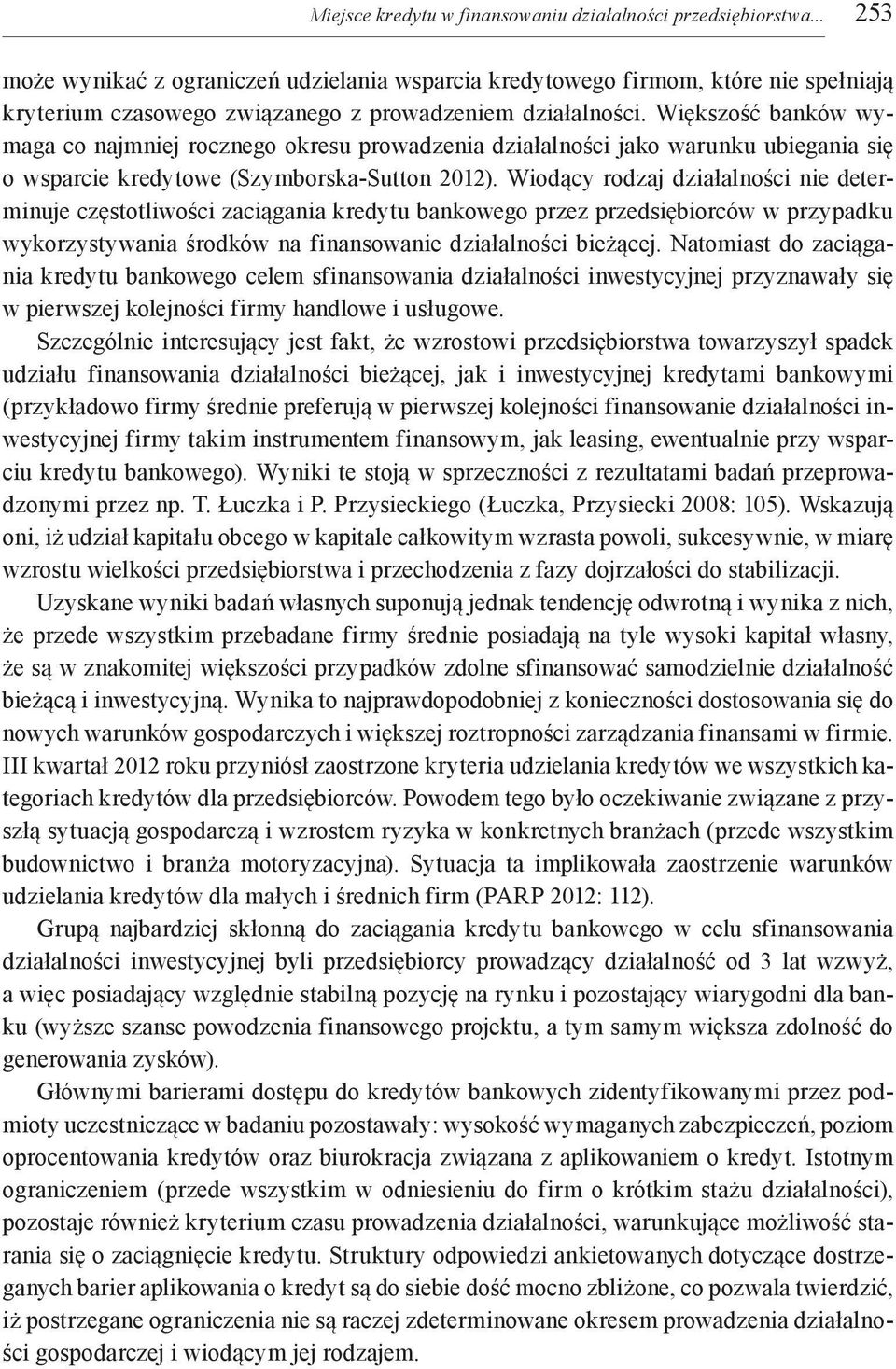 Miejsce kredytu w finansowaniu działalności przedsiębiorstwa... 253

może wynikać z ograniczeń udzielania wsparcia kredytowego firmom, które nie spełniają kryterium czasowego związanego z prowadzeniem działalności. Większość banków wymaga co najmniej rocznego okresu prowadzenia działalności jako warunku ubiegania się o wsparcie kredytowe (Szymborska-Sutton 2012). Wiodący rodzaj działalności nie determinuje częstotliwości zaciągania kredytu bankowego przez przedsiębiorców w przypadku wykorzystywania środków na finansowanie działalności bieżącej. Natomiast do zaciągania kredytu bankowego celem sfinansowania działalności inwestycyjnej przyznawały się w pierwszej kolejności firmy handlowe i usługowe.

Szczególnie interesujący jest fakt, że wzrostowi przedsiębiorstwa towarzyszył spadek udziału finansowania działalności bieżącej, jak i inwestycyjnej kredytami bankowymi (przykładowo firmy średnie preferują w pierwszej kolejności finansowanie działalności inwestycyjnej firmy takim instrumentem finansowym, jak leasing, ewentualnie przy wsparciu kredytu bankowego). Wyniki te stoją w sprzeczności z rezultatami badań przeprowadzonymi przez np. T. Łuczka i P. Przysieckiego (Łuczka, Przysiecki 2008: 105). Wskazują oni, iż udział kapitału obcego w kapitale całkowitym wzrasta powoli, sukcesywnie, w miarę wzrostu wielkości przedsiębiorstwa i przechodzenia z fazy dojrzałości do stabilizacji.

Uzyskane wyniki badań własnych suponują jednak tendencję odwrotną i wynika z nich, że przede wszystkim przebadane firmy średnie posiadają na tyle wysoki kapitał własny, że są w znakomitej większości przypadków zdolne sfinansować samodzielnie działalność bieżącą i inwestycyjną. Wynika to najprawdopodobniej z konieczności dostosowania się do nowych warunków gospodarczych i większej roztropności zarządzania finansami w firmie. III kwartał 2012 roku przyniósł zaostrzone kryteria udzielania kredytów we wszystkich kategoriach kredytów dla przedsiębiorców. Powodem tego było oczekiwanie związane z przyszłą sytuacją gospodarczą i wzrostem ryzyka w konkretnych branżach (przede wszystkim budownictwo i branża motoryzacyjna). Sytuacja ta implikowała zaostrzenie warunków udzielania kredytów dla małych i średnich firm (PARP 2012: 112).

Grupą najbardziej skłonną do zaciągania kredytu bankowego w celu sfinansowania działalności inwestycyjnej byli przedsiębiorcy prowadzący działalność od 3 lat wzwyż, a więc posiadający względnie stabilną pozycję na rynku i pozostający wiarygodni dla banku (wyższe szanse powodzenia finansowego projektu, a tym samym większa zdolność do generowania zysków).

Głównymi barierami dostępu do kredytów bankowych zidentyfikowanymi przez podmioty uczestniczące w badaniu pozostawały: wysokość wymaganych zabezpieczeń, poziom oprocentowania kredytów oraz biurokracja związana z aplikowaniem o kredyt. Istotnym ograniczeniem (przede wszystkim w odniesieniu do firm o krótkim stażu działalności), pozostaje również kryterium czasu prowadzenia działalności, warunkujące możliwość starania się o zaciągnięcie kredytu. Struktury odpowiedzi ankietowanych dotyczące dostrzeganych barier aplikowania o kredyt są do siebie dość mocno zbliżone, co pozwala twierdzić, iż postrzegane ograniczenia nie są raczej zdeterminowane okresem prowadzenia działalności gospodarczej i wiodącym jej rodzajem.